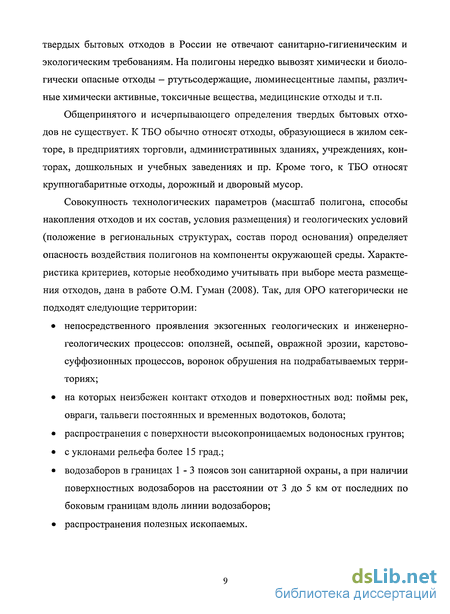 твердых бытовых отходов в России не отвечают санитарно-гигиеническим и экологическим требованиям. На полигоны нередко вывозят химически и биологически опасные отходы – ртутьсодержащие, люминесцентные лампы, различные химически активные, токсичные вещества, медицинские отходы и т.п.

Общепринятого и исчерпывающего определения твердых бытовых отходов не существует. К ТБО обычно относят отходы, образующиеся в жилом секторе, в предприятиях торговли, административных зданиях, учреждениях, конторах, дошкольных и учебных заведениях и пр. Кроме того, к ТБО относят крупногабаритные отходы, дорожный и дворовый мусор.

Совокупность технологических параметров (масштаб полигона, способы накопления отходов и их состав, условия размещения) и геологических условий (положение в региональных структурах, состав пород основания) определяет опасность воздействия полигонов на компоненты окружающей среды. Характеристика критериев, которые необходимо учитывать при выборе места размещения отходов, дана в работе О.М. Гуман (2008). Так, для ОРО категорически не подходят следующие территории:

• непосредственного проявления экзогенных геологических и инженерно-геологических процессов: оползней, осыпей, овражной эрозии, карстово-суффозионных процессов, воронок обрушения на подрабатываемых территориях;

• на которых неизбежен контакт отходов и поверхностных вод: поймы рек, овраги, тальвеги постоянных и временных водотоков, болота;

• распространения с поверхности высокопроницаемых водоносных грунтов;

• с уклонами рельефа более 15 град.;

• водозаборов в границах 1 - 3 поясов зон санитарной охраны, а при наличии поверхностных водозаборов на расстоянии от 3 до 5 км от последних по боковым границам вдоль линии водозаборов;

• распространения полезных ископаемых.

9

dsLib.net
библиотека диссертаций